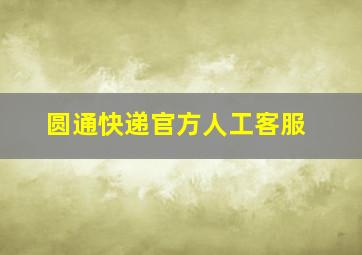 圆通快递官方人工客服